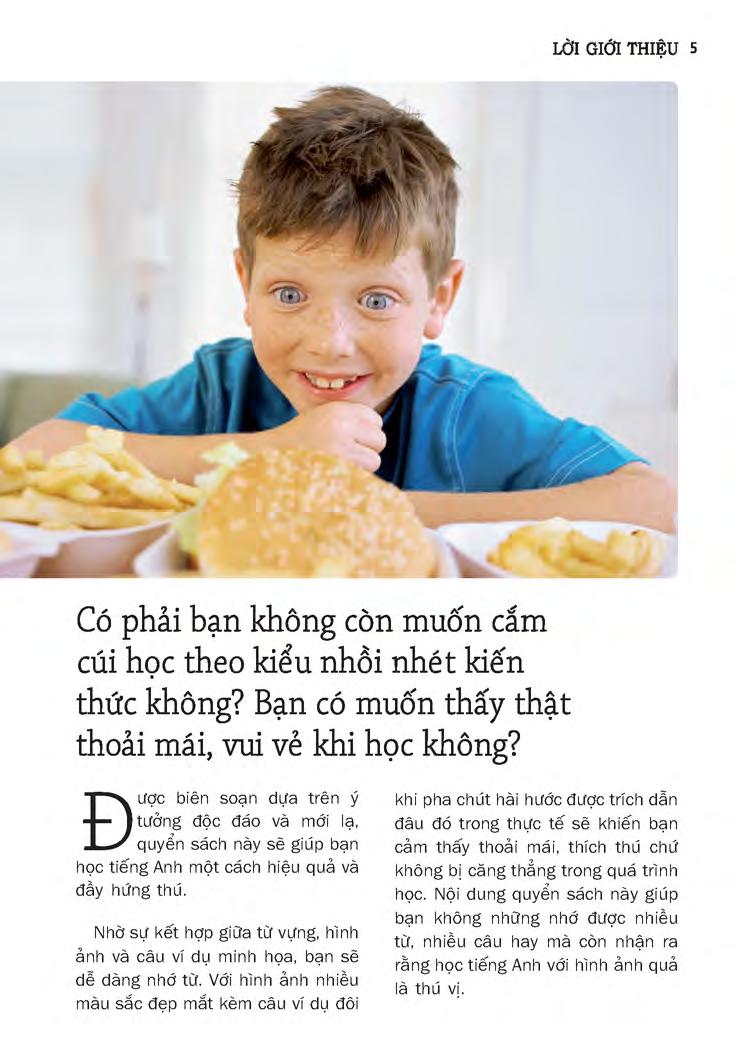 LỜI GIỚI THIỆU 5

Có phải bạn không còn muốn cắm cúi học theo kiểu nhồi nhét kiến thức không? Bạn có muốn thấy thật thoải mái, vui vẻ khi học không?

Được biên soạn dựa trên ý tưởng độc đáo và mới lạ, quyển sách này sẽ giúp bạn học tiếng Anh một cách hiệu quả và đầy hứng thú.

Nhờ sự kết hợp giữa từ vựng, hình ảnh và câu ví dụ minh họa, bạn sẽ dễ dàng nhớ từ. Với hình ảnh nhiều màu sắc đẹp mắt kèm câu ví dụ đôi khi pha chút hài hước được trích dẫn đâu đó trong thực tế sẽ khiến bạn cảm thấy thoải mái, thích thú chứ không bị căng thẳng trong quá trình học. Nội dung quyển sách này giúp bạn không những nhớ được nhiều từ, nhiều câu hay mà còn nhận ra rằng học tiếng Anh với hình ảnh quả là thú vị.